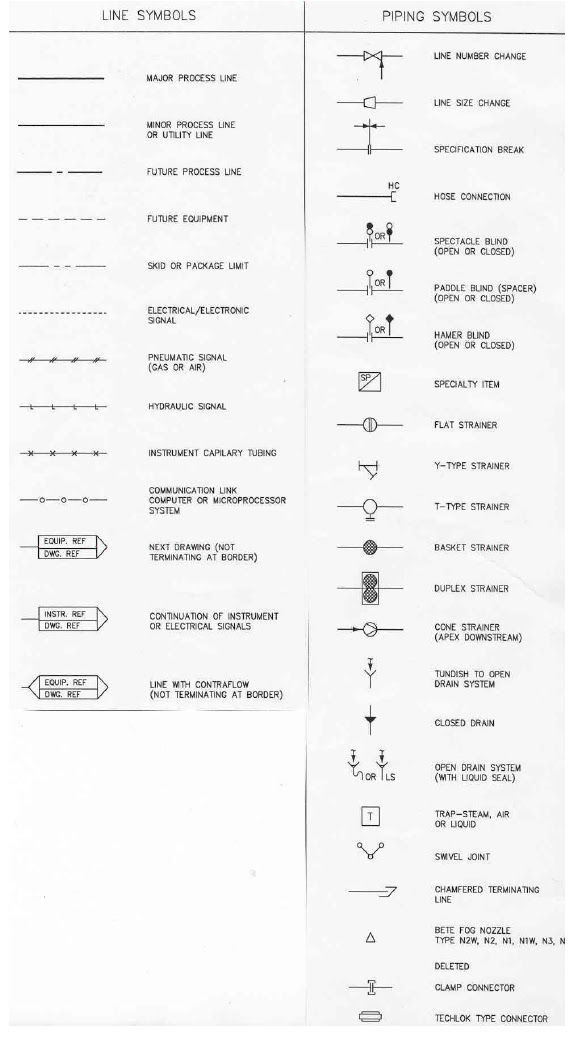 LINE SYMBOLS

MAJOR PROCESS LINE

MINOR PROCESS LINE OR UTILITY LINE

FUTURE PROCESS LINE

FUTURE EQUIPMENT

SKID OR PACKAGE LIMIT

ELECTRICAL/ELECTRONIC SIGNAL

PNEUMATIC SIGNAL (GAS OR AIR)

HYDRAULIC SIGNAL

INSTRUMENT CAPILARY TUBING

COMMUNICATION LINK COMPUTER OR MICROPROCESSOR SYSTEM

EQUIP. REF
DWG. REF

NEXT DRAWING (NOT TERMINATING AT BORDER)

INSTR. REF
DWG. REF

CONTINUATION OF INSTRUMENT OR ELECTRICAL SIGNALS

EQUIP. REF
DWG. REF

LINE WITH CONTRAFLOW (NOT TERMINATING AT BORDER)

PIPING SYMBOLS

LINE NUMBER CHANGE

LINE SIZE CHANGE

SPECIFICATION BREAK

HC

HOSE CONNECTION

OR

SPECTACLE BLIND (OPEN OR CLOSED)

OR

PADDLE BLIND (SPACER) (OPEN OR CLOSED)

OR

HAMER BLIND (OPEN OR CLOSED)

SP

SPECIALTY ITEM

FLAT STRAINER

Y-TYPE STRAINER

T-TYPE STRAINER

BASKET STRAINER

DUPLEX STRAINER

CONE STRAINER (APEX DOWNSTREAM)

TUNDISH TO OPEN DRAIN SYSTEM

CLOSED DRAIN

OR LS

OPEN DRAIN SYSTEM (WITH LIQUID SEAL)

T

TRAP-STEAM, AIR OR LIQUID

SWIVEL JOINT

CHAMFERED TERMINATING LINE

BETE FOG NOZZLE TYPE N2W, N2, N1, N1W, N3, N

DELETED

CLAMP CONNECTOR

TECHLOK TYPE CONNECTOR